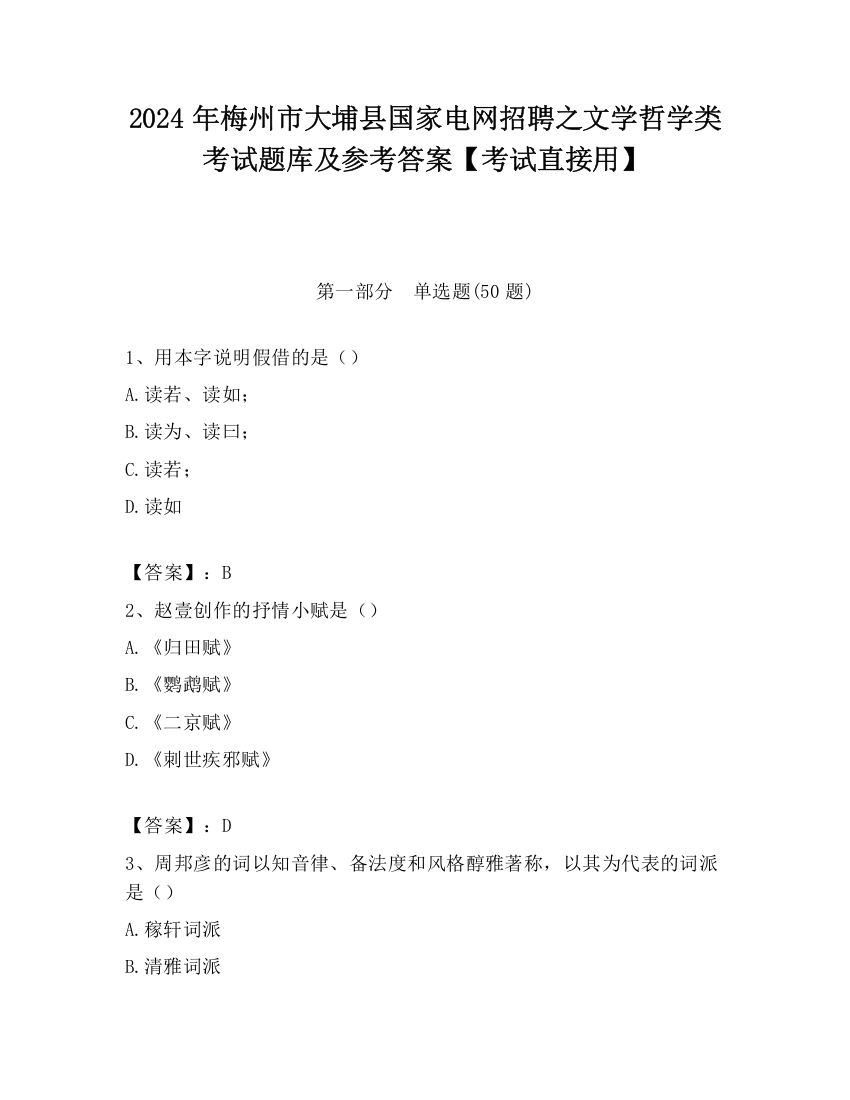 2024 年梅州市大埔县国家电网招聘之文学哲学类考试题库及参考答案【考试直接用】

第一部分　单选题(50 题)

1、用本字说明假借的是（）

A.读若、读如；

B.读为、读曰；

C.读若；

D.读如

【答案】：B

2、赵壹创作的抒情小赋是（）

A.《归田赋》

B.《鹦鹉赋》

C.《二京赋》

D.《刺世疾邪赋》

【答案】：D

3、周邦彦的词以知音律、备法度和风格醇雅著称，以其为代表的词派是（）

A.稼轩词派

B.清雅词派